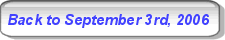 Back to September 3rd, 2006